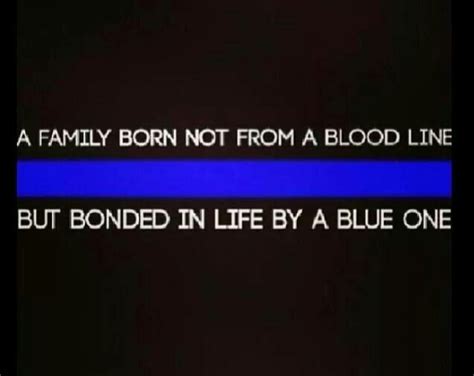 A FAMILY BORN NOT FROM A BLOOD LINE

BUT BONDED IN LIFE BY A BLUE ONE